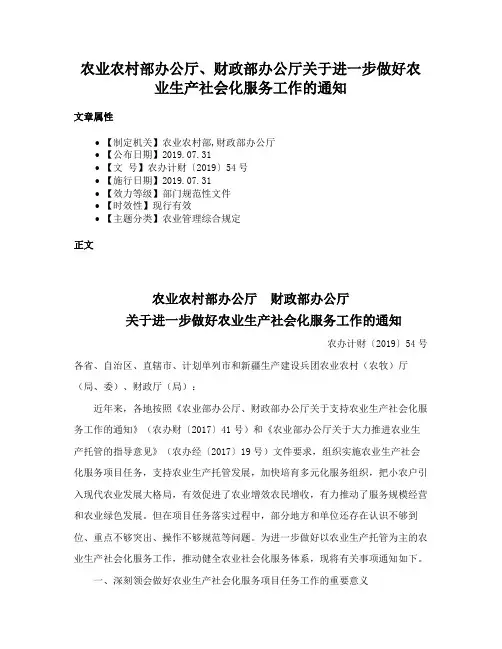 农业农村部办公厅、财政部办公厅关于进一步做好农业生产社会化服务工作的通知

文章属性

• 【制定机关】农业农村部,财政部办公厅
• 【公布日期】2019.07.31
• 【文　号】农办计财〔2019〕54号
• 【施行日期】2019.07.31
• 【效力等级】部门规范性文件
• 【时效性】现行有效
• 【主题分类】农业管理综合规定

正文

农业农村部办公厅　财政部办公厅
关于进一步做好农业生产社会化服务工作的通知

农办计财〔2019〕54号

各省、自治区、直辖市、计划单列市和新疆生产建设兵团农业农村（农牧）厅（局、委）、财政厅（局）：

近年来，各地按照《农业部办公厅、财政部办公厅关于支持农业生产社会化服务工作的通知》（农办财〔2017〕41号）和《农业部办公厅关于大力推进农业生产托管的指导意见》（农办经〔2017〕19号）文件要求，组织实施农业生产社会化服务项目任务，支持农业生产托管发展，加快培育多元化服务组织，把小农户引入现代农业发展大格局，有效促进了农业增效农民增收，有力推动了服务规模经营和农业绿色发展。但在项目任务落实过程中，部分地方和单位还存在认识不够到位、重点不够突出、操作不够规范等问题。为进一步做好以农业生产托管为主的农业生产社会化服务工作，推动健全农业社会化服务体系，现将有关事项通知如下。

一、深刻领会做好农业生产社会化服务项目任务工作的重要意义